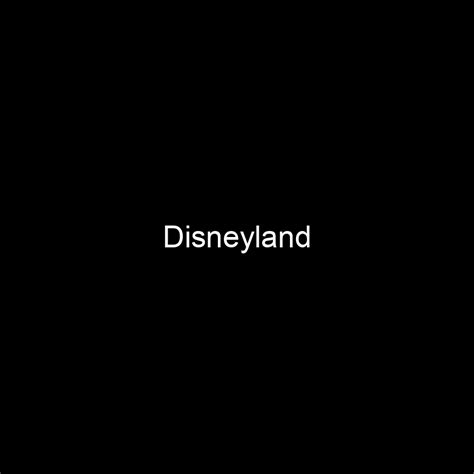 Disneyland